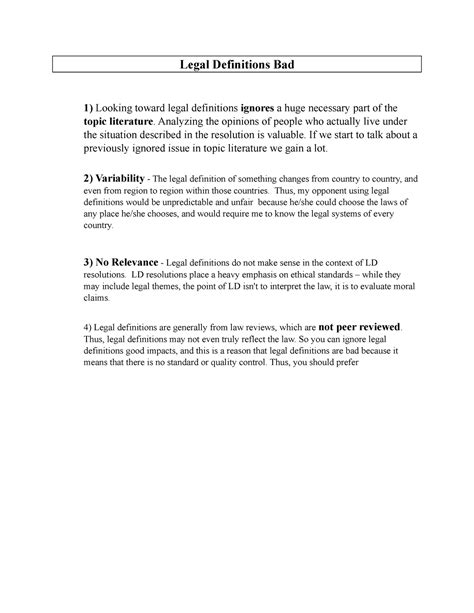 Legal Definitions Bad

1) Looking toward legal definitions ignores a huge necessary part of the topic literature. Analyzing the opinions of people who actually live under the situation described in the resolution is valuable. If we start to talk about a previously ignored issue in topic literature we gain a lot.

2) Variability - The legal definition of something changes from country to country, and even from region to region within those countries. Thus, my opponent using legal definitions would be unpredictable and unfair because he/she could choose the laws of any place he/she chooses, and would require me to know the legal systems of every country.

3) No Relevance - Legal definitions do not make sense in the context of LD resolutions. LD resolutions place a heavy emphasis on ethical standards – while they may include legal themes, the point of LD isn't to interpret the law, it is to evaluate moral claims.

4) Legal definitions are generally from law reviews, which are not peer reviewed. Thus, legal definitions may not even truly reflect the law. So you can ignore legal definitions good impacts, and this is a reason that legal definitions are bad because it means that there is no standard or quality control. Thus, you should prefer